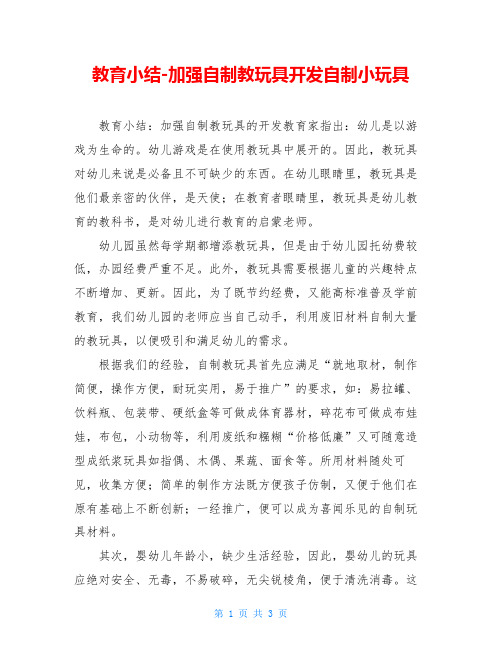 教育小结-加强自制教玩具开发自制小玩具

教育小结：加强自制教玩具的开发教育家指出：幼儿是以游戏为生命的。幼儿游戏是在使用教玩具中展开的。因此，教玩具对幼儿来说是必备且不可缺少的东西。在幼儿眼睛里，教玩具是他们最亲密的伙伴，是天使；在教育者眼睛里，教玩具是幼儿教育的教科书，是对幼儿进行教育的启蒙老师。

幼儿园虽然每学期都增添教玩具，但是由于幼儿园托幼费较低，办园经费严重不足。此外，教玩具需要根据儿童的兴趣特点不断增加、更新。因此，为了既节约经费，又能高标准普及学前教育，我们幼儿园的老师应当自己动手，利用废旧材料自制大量的教玩具，以便吸引和满足幼儿的需求。

根据我们的经验，自制教玩具首先应满足“就地取材，制作简便，操作方便，耐玩实用，易于推广”的要求，如：易拉罐、饮料瓶、包装带、硬纸盒等可做成体育器材，碎花布可做成布娃娃，布包，小动物等，利用废纸和糨糊“价格低廉”又可随意造型成纸浆玩具如指偶、木偶、果蔬、面食等。所用材料随处可见，收集方便；简单的制作方法既方便孩子仿制，又便于他们在原有基础上不断创新；一经推广，便可以成为喜闻乐见的自制玩具材料。

其次，婴幼儿年龄小，缺少生活经验，因此，婴幼儿的玩具应绝对安全、无毒，不易破碎，无尖锐棱角，便于清洗消毒。这

第 1 页 共 3 页